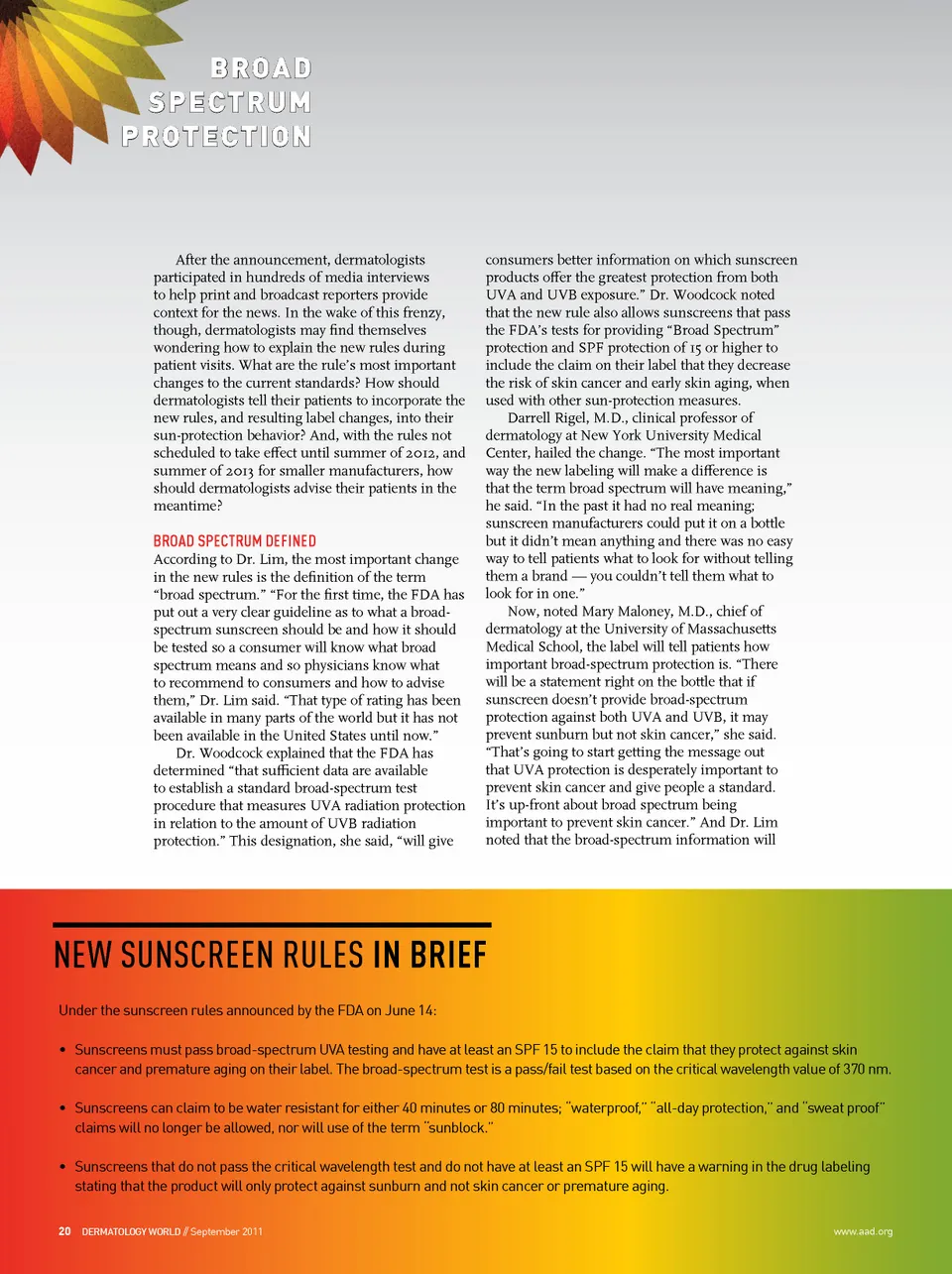 BROAD SPECTRUM PROTECTION

After the announcement, dermatologists participated in hundreds of media interviews to help print and broadcast reporters provide context for the news. In the wake of this frenzy, though, dermatologists may find themselves wondering how to explain the new rules during patient visits. What are the rule's most important changes to the current standards? How should dermatologists tell their patients to incorporate the new rules, and resulting label changes, into their sun-protection behavior? And, with the rules not scheduled to take effect until summer of 2012, and summer of 2013 for smaller manufacturers, how should dermatologists advise their patients in the meantime?

BROAD SPECTRUM DEFINED
According to Dr. Lim, the most important change in the new rules is the definition of the term "broad spectrum." "For the first time, the FDA has put out a very clear guideline as to what a broad-spectrum sunscreen should be and how it should be tested so a consumer will know what broad spectrum means and so physicians know what to recommend to consumers and how to advise them," Dr. Lim said. "That type of rating has been available in many parts of the world but it has not been available in the United States until now."

Dr. Woodcock explained that the FDA has determined "that sufficient data are available to establish a standard broad-spectrum test procedure that measures UVA radiation protection in relation to the amount of UVB radiation protection." This designation, she said, "will give consumers better information on which sunscreen products offer the greatest protection from both UVA and UVB exposure." Dr. Woodcock noted that the new rule also allows sunscreens that pass the FDA's tests for providing "Broad Spectrum" protection and SPF protection of 15 or higher to include the claim on their label that they decrease the risk of skin cancer and early skin aging, when used with other sun-protection measures.

Darrell Rigel, M.D., clinical professor of dermatology at New York University Medical Center, hailed the change. "The most important way the new labeling will make a difference is that the term broad spectrum will have meaning," he said. "In the past it had no real meaning; sunscreen manufacturers could put it on a bottle but it didn't mean anything and there was no easy way to tell patients what to look for without telling them a brand — you couldn't tell them what to look for in one."

Now, noted Mary Maloney, M.D., chief of dermatology at the University of Massachusetts Medical School, the label will tell patients how important broad-spectrum protection is. "There will be a statement right on the bottle that if sunscreen doesn't provide broad-spectrum protection against both UVA and UVB, it may prevent sunburn but not skin cancer," she said. "That's going to start getting the message out that UVA protection is desperately important to prevent skin cancer and give people a standard. It's up-front about broad spectrum being important to prevent skin cancer." And Dr. Lim noted that the broad-spectrum information will

NEW SUNSCREEN RULES IN BRIEF

Under the sunscreen rules announced by the FDA on June 14:

• Sunscreens must pass broad-spectrum UVA testing and have at least an SPF 15 to include the claim that they protect against skin cancer and premature aging on their label. The broad-spectrum test is a pass/fail test based on the critical wavelength value of 370 nm.

• Sunscreens can claim to be water resistant for either 40 minutes or 80 minutes; "waterproof," "all-day protection," and "sweat proof" claims will no longer be allowed, nor will use of the term "sunblock."

• Sunscreens that do not pass the critical wavelength test and do not have at least an SPF 15 will have a warning in the drug labeling stating that the product will only protect against sunburn and not skin cancer or premature aging.

20 DERMATOLOGY WORLD // September 2011

www.aad.org